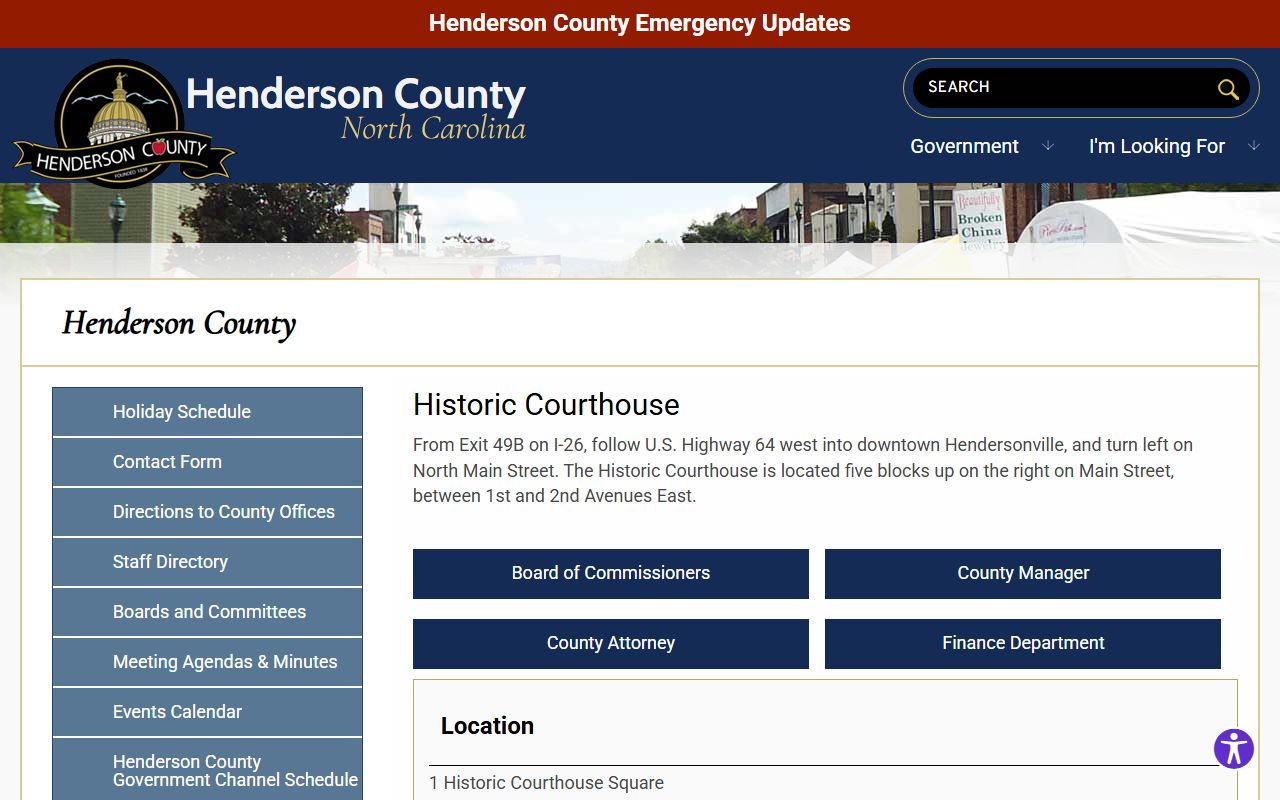 Henderson County Emergency Updates

HENDERSON COUNTY
FOUNDED 1838

Henderson County
North Carolina

SEARCH

Government

I'm Looking For

Beautifully Broken China Jewelry

Henderson County

Holiday Schedule
Contact Form
Directions to County Offices
Staff Directory
Boards and Committees
Meeting Agendas & Minutes
Events Calendar
Henderson County Government Channel Schedule

Historic Courthouse

From Exit 49B on I-26, follow U.S. Highway 64 west into downtown Hendersonville, and turn left on North Main Street. The Historic Courthouse is located five blocks up on the right on Main Street, between 1st and 2nd Avenues East.

Board of Commissioners
County Manager
County Attorney
Finance Department

Location

1 Historic Courthouse Square